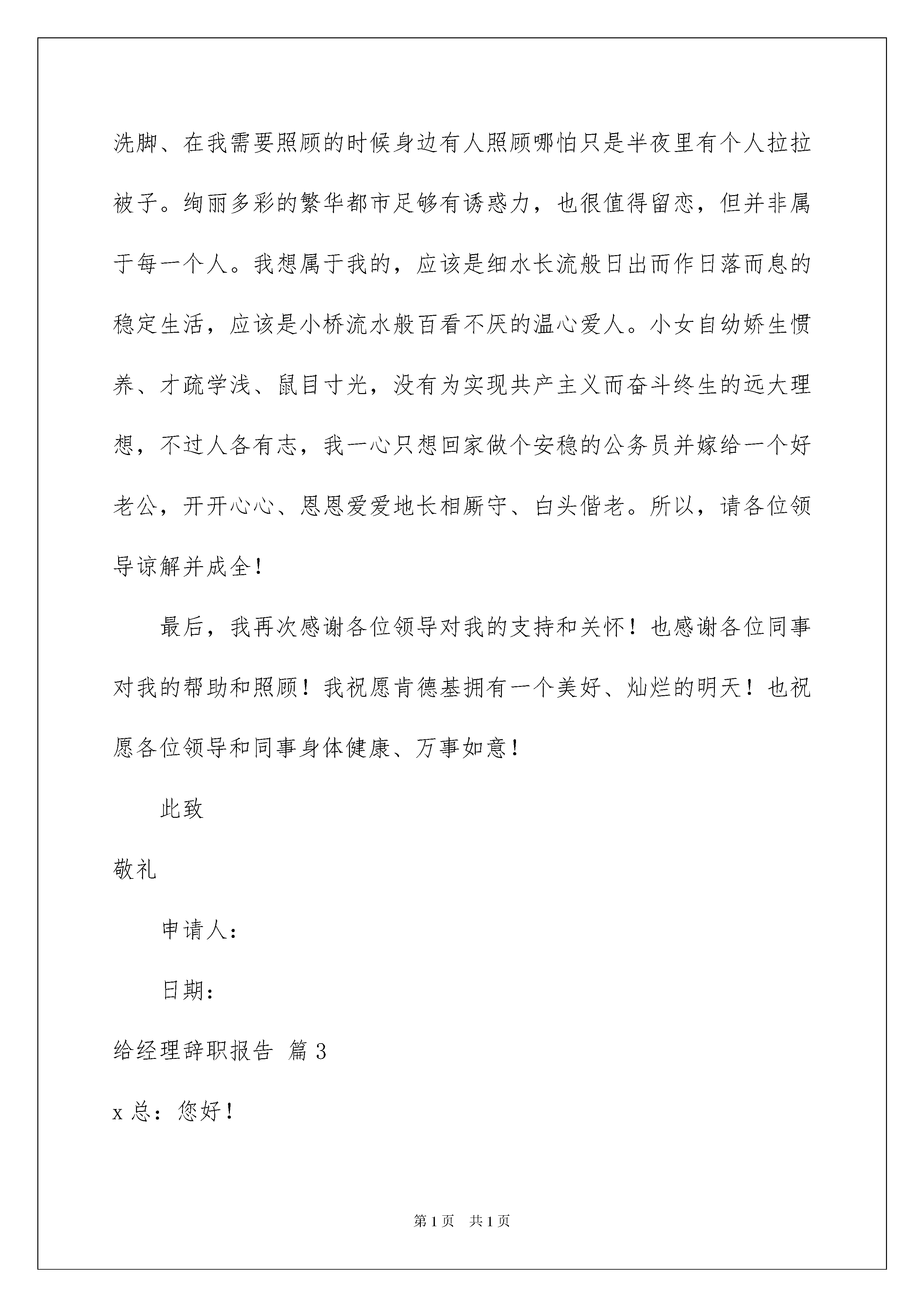 洗脚、在我需要照顾的时候身边有人照顾哪怕只是半夜里有个人拉拉被子。绚丽多彩的繁华都市足够有诱惑力，也很值得留恋，但并非属于每一个人。我想属于我的，应该是细水长流般日出而作日落而息的稳定生活，应该是小桥流水般百看不厌的温心爱人。小女自幼娇生惯养、才疏学浅、鼠目寸光，没有为实现共产主义而奋斗终生的远大理想，不过人各有志，我一心只想回家做个安稳的公务员并嫁给一个好老公，开开心心、恩恩爱爱地长相厮守、白头偕老。所以，请各位领导谅解并成全！

最后，我再次感谢各位领导对我的支持和关怀！也感谢各位同事对我的帮助和照顾！我祝愿肯德基拥有一个美好、灿烂的明天！也祝愿各位领导和同事身体健康、万事如意！

此致

敬礼

申请人：

日期：

给经理辞职报告 篇3

x总：您好！

第1页 共1页